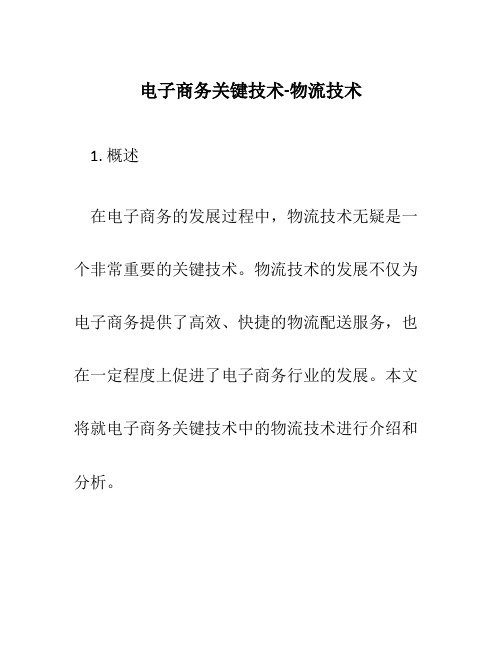 电子商务关键技术-物流技术

1. 概述

在电子商务的发展过程中，物流技术无疑是一个非常重要的关键技术。物流技术的发展不仅为电子商务提供了高效、快捷的物流配送服务，也在一定程度上促进了电子商务行业的发展。本文将就电子商务关键技术中的物流技术进行介绍和分析。